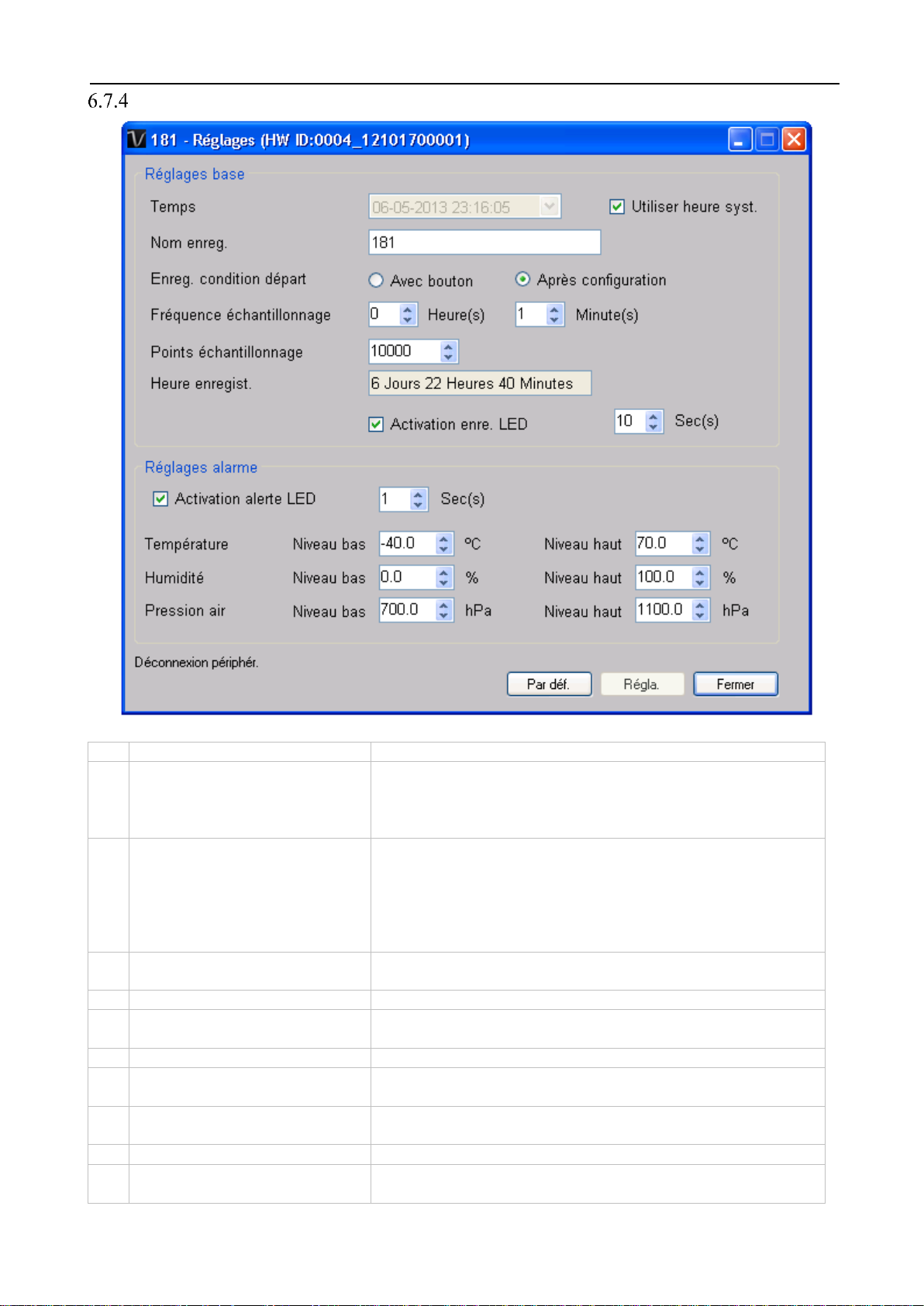 6.7.4

181 - Réglages (HW ID:0004_12101700001)

Réglages base

Temps 06-05-2013 23:16:05 Utiliser heure syst.

Nom enreg. 181

Enreg. condition départ Avec bouton Après configuration

Fréquence échantillonnage 0 Heure(s) 1 Minute(s)

Points échantillonnage 10000

Heure enregist. 6 Jours 22 Heures 40 Minutes

Activation enre. LED 10 Sec(s)

Réglages alarme

Activation alerte LED 1 Sec(s)

Température Niveau bas -40.0 ºC Niveau haut 70.0 ºC

Humidité Niveau bas 0.0 % Niveau haut 100.0 %

Pression air Niveau bas 700.0 hPa Niveau haut 1100.0 hPa

Déconnexion périphér.

Par déf. Régla. Fermer